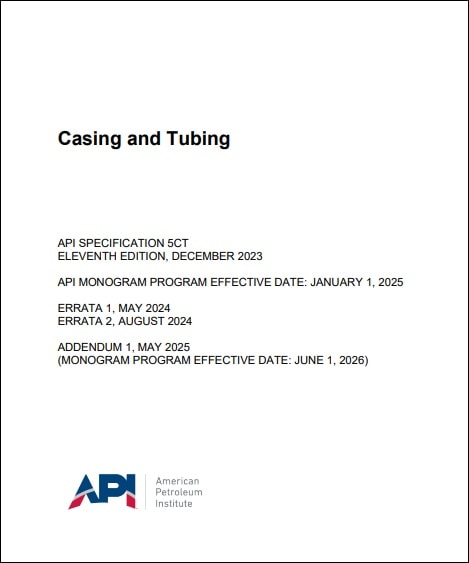 Casing and Tubing

API SPECIFICATION 5CT
ELEVENTH EDITION, DECEMBER 2023

API MONOGRAM PROGRAM EFFECTIVE DATE: JANUARY 1, 2025

ERRATA 1, MAY 2024
ERRATA 2, AUGUST 2024

ADDENDUM 1, MAY 2025
(MONOGRAM PROGRAM EFFECTIVE DATE: JUNE 1, 2026)

API American Petroleum Institute